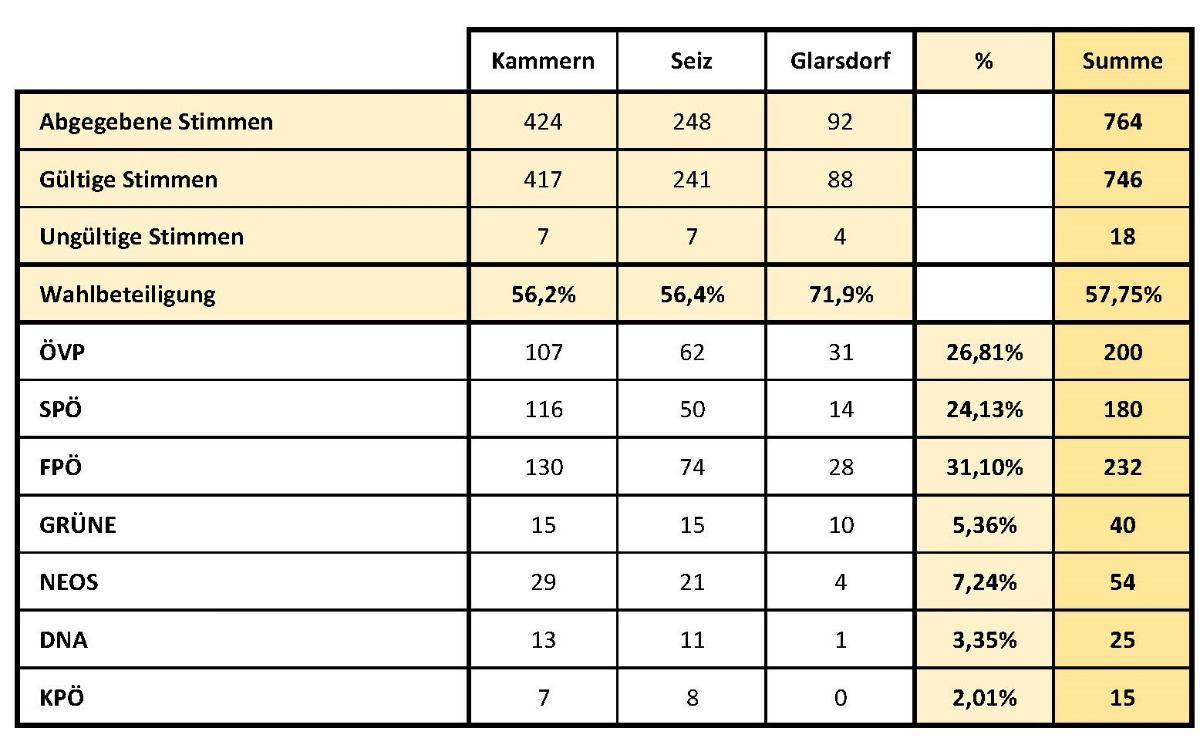 |  | Kammern | Seiz | Glarsdorf | % | Summe |
|---|---|---|---|---|---|
| Abgegebene Stimmen | 424 | 248 | 92 |  | 764 |
| Gültige Stimmen | 417 | 241 | 88 |  | 746 |
| Ungültige Stimmen | 7 | 7 | 4 |  | 18 |
| Wahlbeteiligung | 56,2% | 56,4% | 71,9% |  | 57,75% |
| ÖVP | 107 | 62 | 31 | 26,81% | 200 |
| SPÖ | 116 | 50 | 14 | 24,13% | 180 |
| FPÖ | 130 | 74 | 28 | 31,10% | 232 |
| GRÜNE | 15 | 15 | 10 | 5,36% | 40 |
| NEOS | 29 | 21 | 4 | 7,24% | 54 |
| DNA | 13 | 11 | 1 | 3,35% | 25 |
| KPÖ | 7 | 8 | 0 | 2,01% | 15 |